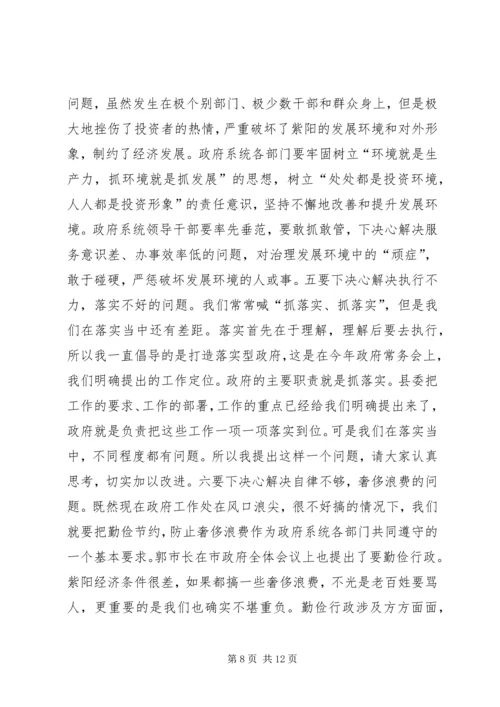 问题，虽然发生在极个别部门、极少数干部和群众身上，但是极大地挫伤了投资者的热情，严重破坏了紫阳的发展环境和对外形象，制约了经济发展。政府系统各部门要牢固树立“环境就是生产力，抓环境就是抓发展”的思想，树立“处处都是投资环境，人人都是投资形象”的责任意识，坚持不懈地改善和提升发展环境。政府系统领导干部要率先垂范，要敢抓敢管，下决心解决服务意识差、办事效率低的问题，对治理发展环境中的“顽症”，敢于碰硬，严惩破坏发展环境的人或事。五要下决心解决执行不力，落实不好的问题。我们常常喊“抓落实、抓落实”，但是我们在落实当中还有差距。落实首先在于理解，理解后要去执行，所以我一直倡导的是打造落实型政府，这是在今年政府常务会上，我们明确提出的工作定位。政府的主要职责就是抓落实。县委把工作的要求、工作的部署，工作的重点已经给我们明确提出来了，政府就是负责把这些工作一项一项落实到位。可是我们在落实当中，不同程度都有问题。所以我提出这样一个问题，请大家认真思考，切实加以改进。六要下决心解决自律不够，奢侈浪费的问题。既然现在政府工作处在风口浪尖，很不好搞的情况下，我们就要把勤俭节约，防止奢侈浪费作为政府系统各部门共同遵守的一个基本要求。郭市长在市政府全体会议上也提出了要勤俭行政。紫阳经济条件很差，如果都搞一些奢侈浪费，不光是老百姓要骂人，更重要的是我们也确实不堪重负。勤俭行政涉及方方面面，

第 8 页 共 12 页